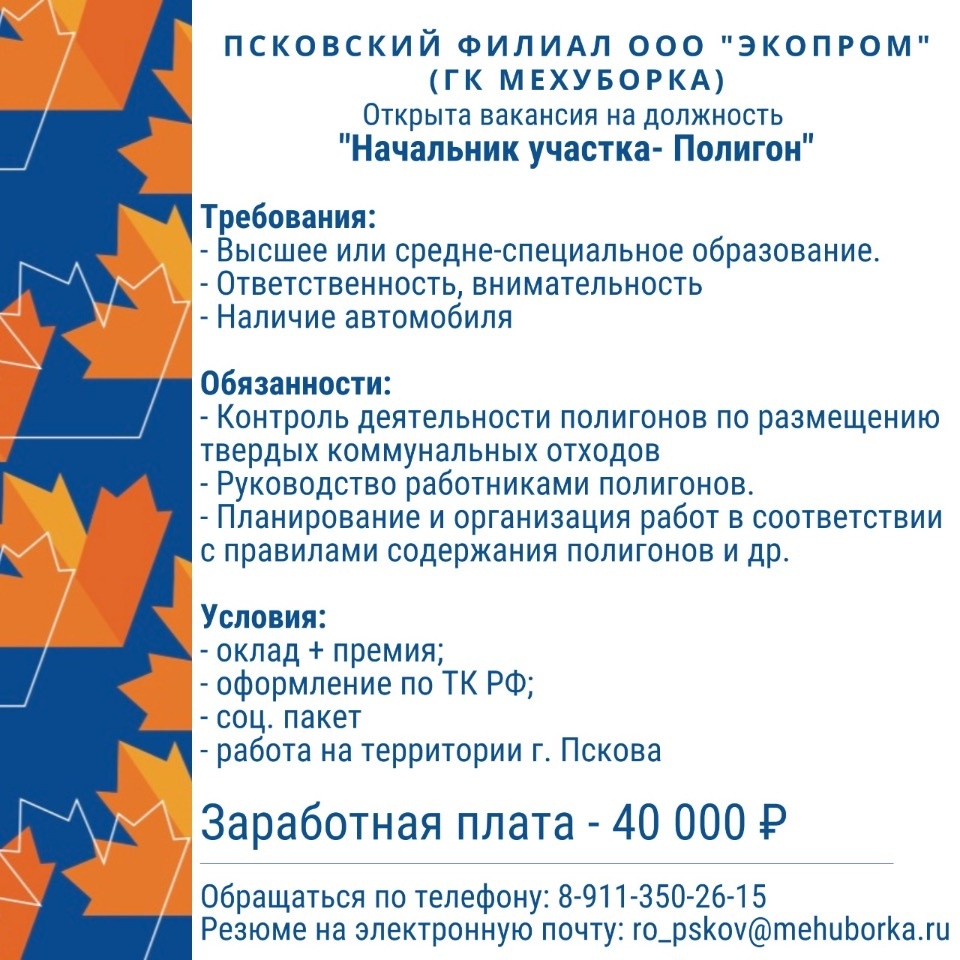 ПСКОВСКИЙ ФИЛИАЛ ООО "ЭКОПРОМ" (ГК МЕХУБОРКА)
Открыта вакансия на должность
"Начальник участка- Полигон"

Требования:
- Высшее или средне-специальное образование.
- Ответственность, внимательность
- Наличие автомобиля

Обязанности:
- Контроль деятельности полигонов по размещению твердых коммунальных отходов
- Руководство работниками полигонов.
- Планирование и организация работ в соответствии с правилами содержания полигонов и др.

Условия:
- оклад + премия;
- оформление по ТК РФ;
- соц. пакет
- работа на территории г. Пскова

Заработная плата - 40 000 ₽

Обращаться по телефону: 8-911-350-26-15
Резюме на электронную почту: ro_pskov@mehuborka.ru